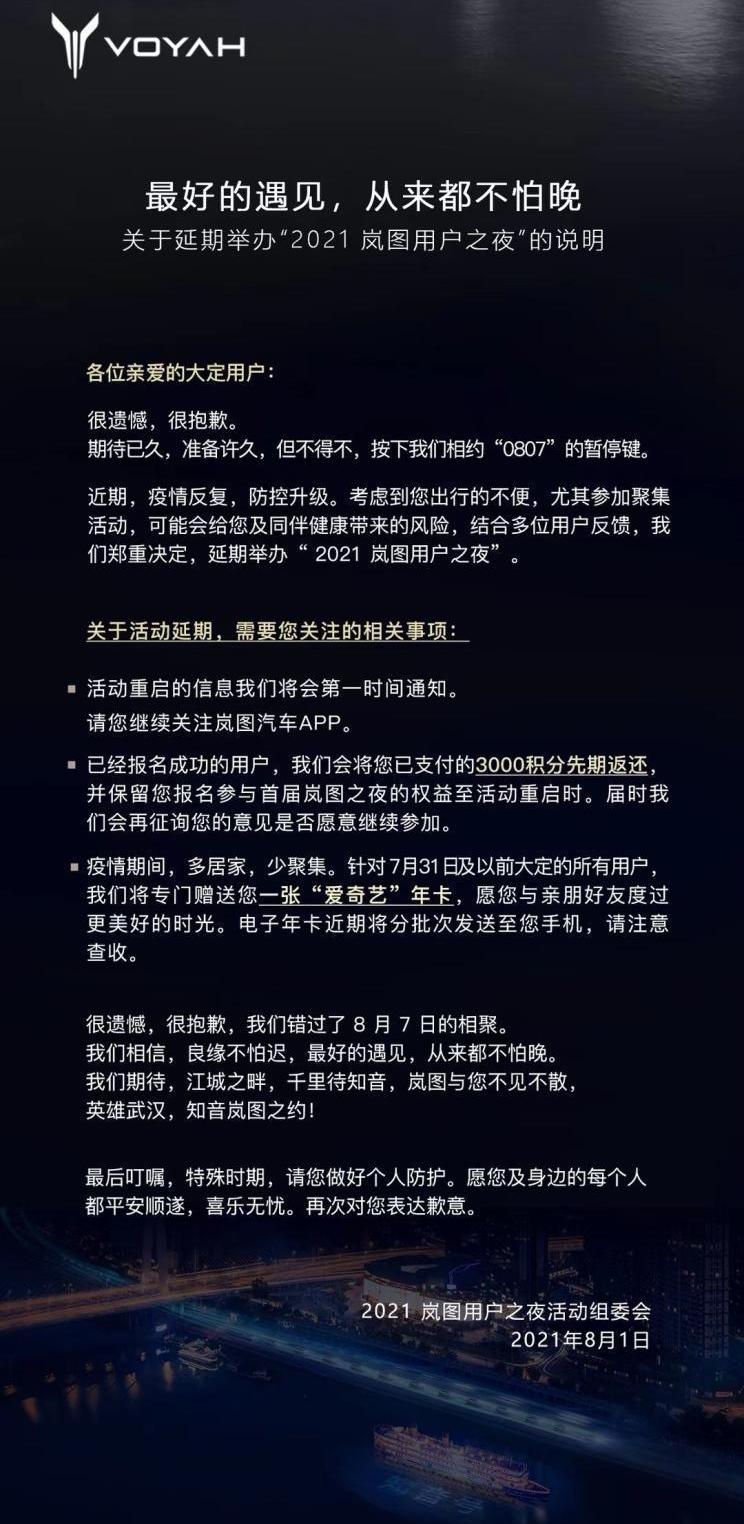 VOYAH

最好的遇见，从来都不怕晚
关于延期举办“2021 岚图用户之夜”的说明

各位亲爱的大定用户：

很遗憾，很抱歉。
期待已久，准备许久，但不得不，按下我们相约“0807”的暂停键。

近期，疫情反复，防控升级。考虑到您出行的不便，尤其参加聚集活动，可能会给您及同伴健康带来的风险，结合多位用户反馈，我们郑重决定，延期举办“ 2021 岚图用户之夜”。

关于活动延期，需要您关注的相关事项：

▪ 活动重启的信息我们将会第一时间通知。
请您继续关注岚图汽车APP。

▪ 已经报名成功的用户，我们会将您已支付的3000积分先期返还，并保留您报名参与首届岚图之夜的权益至活动重启时。届时我们会再征询您的意见是否愿意继续参加。

▪ 疫情期间，多居家，少聚集。针对7月31日及以前大定的所有用户，我们将专门赠送您一张“爱奇艺”年卡，愿您与亲朋好友度过更美好的时光。电子年卡近期将分批次发送至您手机，请注意查收。

很遗憾，很抱歉，我们错过了 8 月 7 日的相聚。
我们相信，良缘不怕迟，最好的遇见，从来都不怕晚。
我们期待，江城之畔，千里待知音，岚图与您不见不散，
英雄武汉，知音岚图之约！

最后叮嘱，特殊时期，请您做好个人防护。愿您及身边的每个人都平安顺遂，喜乐无忧。再次对您表达歉意。

2021 岚图用户之夜活动组委会
2021年8月1日